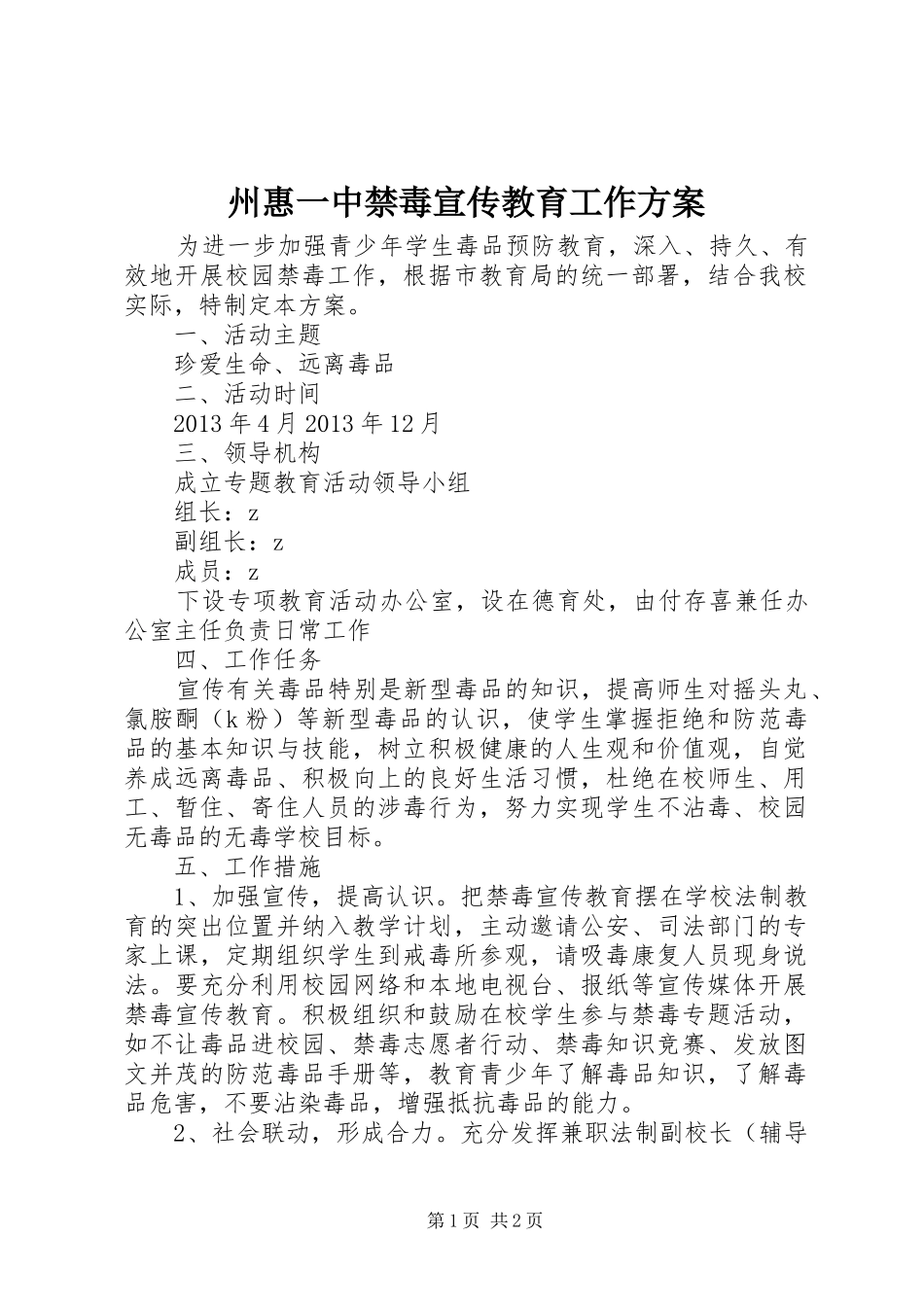 州惠一中禁毒宣传教育工作方案

为进一步加强青少年学生毒品预防教育，深入、持久、有效地开展校园禁毒工作，根据市教育局的统一部署，结合我校实际，特制定本方案。

一、活动主题

珍爱生命、远离毒品

二、活动时间

2013年4月2013年12月

三、领导机构

成立专题教育活动领导小组

组长：z

副组长：z

成员：z

下设专项教育活动办公室，设在德育处，由付存喜兼任办公室主任负责日常工作

四、工作任务

宣传有关毒品特别是新型毒品的知识，提高师生对摇头丸、氯胺酮（k粉）等新型毒品的认识，使学生掌握拒绝和防范毒品的基本知识与技能，树立积极健康的人生观和价值观，自觉养成远离毒品、积极向上的良好生活习惯，杜绝在校师生、用工、暂住、寄住人员的涉毒行为，努力实现学生不沾毒、校园无毒品的无毒学校目标。

五、工作措施

1、加强宣传，提高认识。把禁毒宣传教育摆在学校法制教育的突出位置并纳入教学计划，主动邀请公安、司法部门的专家上课，定期组织学生到戒毒所参观，请吸毒康复人员现身说法。要充分利用校园网络和本地电视台、报纸等宣传媒体开展禁毒宣传教育。积极组织和鼓励在校学生参与禁毒专题活动，如不让毒品进校园、禁毒志愿者行动、禁毒知识竞赛、发放图文并茂的防范毒品手册等，教育青少年了解毒品知识，了解毒品危害，不要沾染毒品，增强抵抗毒品的能力。

2、社会联动，形成合力。充分发挥兼职法制副校长（辅导

第1页 共2页